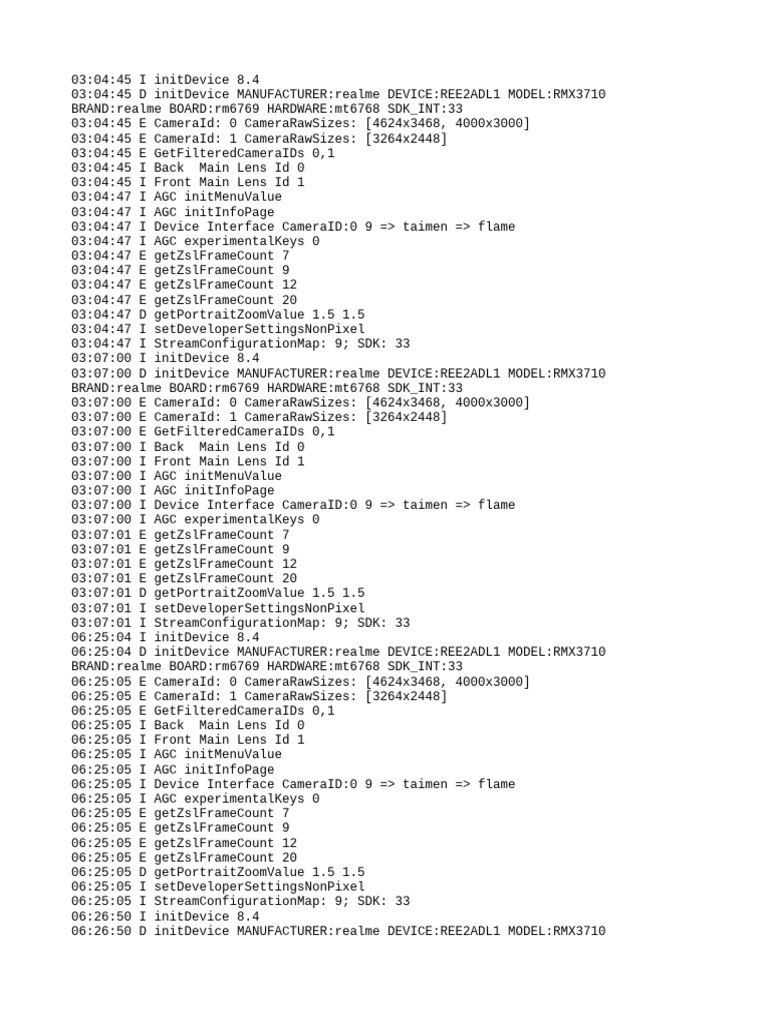 03:04:45 I initDevice 8.4
03:04:45 D initDevice MANUFACTURER:realme DEVICE:REE2ADL1 MODEL:RMX3710 BRAND:realme BOARD:rm6769 HARDWARE:mt6768 SDK_INT:33
03:04:45 E CameraId: 0 CameraRawSizes: [4624x3468, 4000x3000]
03:04:45 E CameraId: 1 CameraRawSizes: [3264x2448]
03:04:45 E GetFilteredCameraIDs 0,1
03:04:45 I Back  Main Lens Id 0
03:04:45 I Front Main Lens Id 1
03:04:47 I AGC initMenuValue
03:04:47 I AGC initInfoPage
03:04:47 I Device Interface CameraID:0 9 => taimen => flame
03:04:47 I AGC experimentalKeys 0
03:04:47 E getZslFrameCount 7
03:04:47 E getZslFrameCount 9
03:04:47 E getZslFrameCount 12
03:04:47 E getZslFrameCount 20
03:04:47 D getPortraitZoomValue 1.5 1.5
03:04:47 I setDeveloperSettingsNonPixel
03:04:47 I StreamConfigurationMap: 9; SDK: 33
03:07:00 I initDevice 8.4
03:07:00 D initDevice MANUFACTURER:realme DEVICE:REE2ADL1 MODEL:RMX3710 BRAND:realme BOARD:rm6769 HARDWARE:mt6768 SDK_INT:33
03:07:00 E CameraId: 0 CameraRawSizes: [4624x3468, 4000x3000]
03:07:00 E CameraId: 1 CameraRawSizes: [3264x2448]
03:07:00 E GetFilteredCameraIDs 0,1
03:07:00 I Back  Main Lens Id 0
03:07:00 I Front Main Lens Id 1
03:07:00 I AGC initMenuValue
03:07:00 I AGC initInfoPage
03:07:00 I Device Interface CameraID:0 9 => taimen => flame
03:07:00 I AGC experimentalKeys 0
03:07:01 E getZslFrameCount 7
03:07:01 E getZslFrameCount 9
03:07:01 E getZslFrameCount 12
03:07:01 E getZslFrameCount 20
03:07:01 D getPortraitZoomValue 1.5 1.5
03:07:01 I setDeveloperSettingsNonPixel
03:07:01 I StreamConfigurationMap: 9; SDK: 33
06:25:04 I initDevice 8.4
06:25:04 D initDevice MANUFACTURER:realme DEVICE:REE2ADL1 MODEL:RMX3710 BRAND:realme BOARD:rm6769 HARDWARE:mt6768 SDK_INT:33
06:25:05 E CameraId: 0 CameraRawSizes: [4624x3468, 4000x3000]
06:25:05 E CameraId: 1 CameraRawSizes: [3264x2448]
06:25:05 E GetFilteredCameraIDs 0,1
06:25:05 I Back  Main Lens Id 0
06:25:05 I Front Main Lens Id 1
06:25:05 I AGC initMenuValue
06:25:05 I AGC initInfoPage
06:25:05 I Device Interface CameraID:0 9 => taimen => flame
06:25:05 I AGC experimentalKeys 0
06:25:05 E getZslFrameCount 7
06:25:05 E getZslFrameCount 9
06:25:05 E getZslFrameCount 12
06:25:05 E getZslFrameCount 20
06:25:05 D getPortraitZoomValue 1.5 1.5
06:25:05 I setDeveloperSettingsNonPixel
06:25:05 I StreamConfigurationMap: 9; SDK: 33
06:26:50 I initDevice 8.4
06:26:50 D initDevice MANUFACTURER:realme DEVICE:REE2ADL1 MODEL:RMX3710